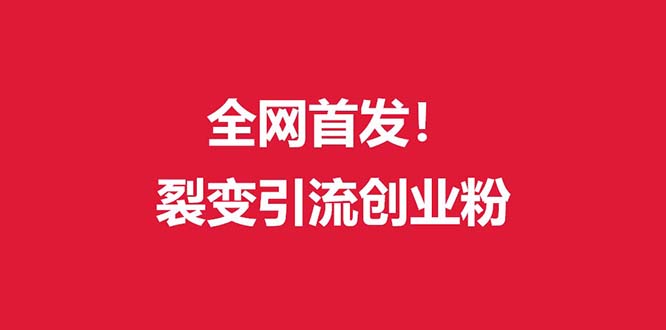 全网首发！
裂变引流创业粉